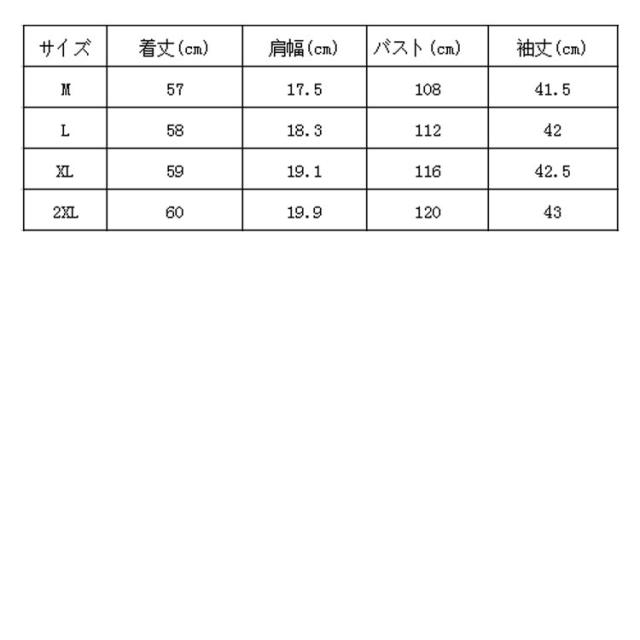 | サイズ | 着丈(cm) | 肩幅(cm) | バスト(cm) | 袖丈(cm) |
|---|---|---|---|---|
| M | 57 | 17.5 | 108 | 41.5 |
| L | 58 | 18.3 | 112 | 42 |
| XL | 59 | 19.1 | 116 | 42.5 |
| 2XL | 60 | 19.9 | 120 | 43 |